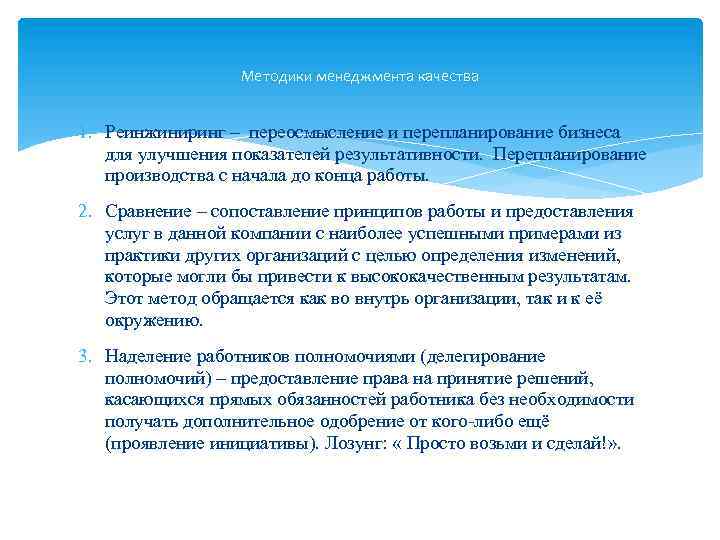 Методики менеджмента качества

1. Реинжиниринг – переосмысление и перепланирование бизнеса для улучшения показателей результативности. Перепланирование производства с начала до конца работы.

2. Сравнение – сопоставление принципов работы и предоставления услуг в данной компании с наиболее успешными примерами из практики других организаций с целью определения изменений, которые могли бы привести к высококачественным результатам. Этот метод обращается как во внутрь организации, так и к её окружению.

3. Наделение работников полномочиями (делегирование полномочий) – предоставление права на принятие решений, касающихся прямых обязанностей работника без необходимости получать дополнительное одобрение от кого-либо ещё (проявление инициативы). Лозунг: « Просто возьми и сделай!».